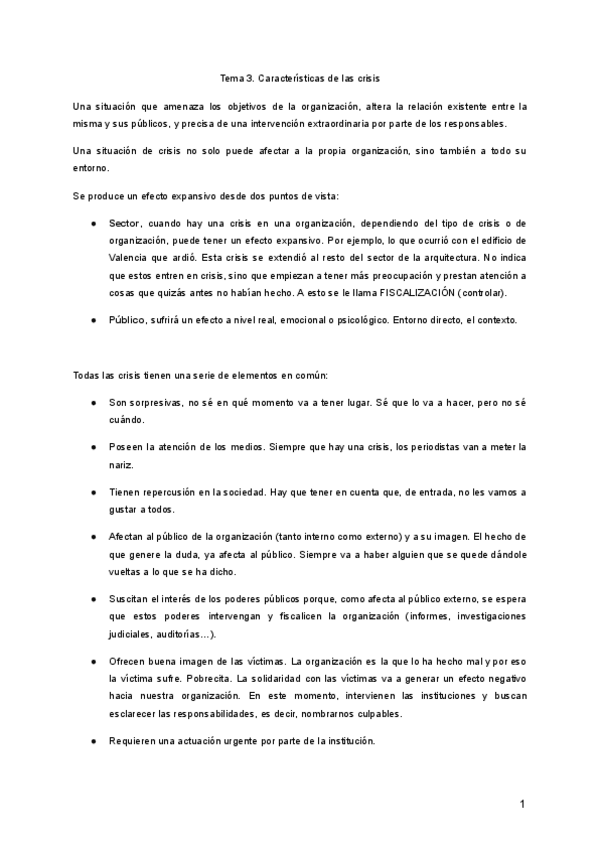 Tema 3. Características de las crisis

Una situación que amenaza los objetivos de la organización, altera la relación existente entre la misma y sus públicos, y precisa de una intervención extraordinaria por parte de los responsables.

Una situación de crisis no solo puede afectar a la propia organización, sino también a todo su entorno.

Se produce un efecto expansivo desde dos puntos de vista:

● Sector, cuando hay una crisis en una organización, dependiendo del tipo de crisis o de organización, puede tener un efecto expansivo. Por ejemplo, lo que ocurrió con el edificio de Valencia que ardió. Esta crisis se extendió al resto del sector de la arquitectura. No indica que estos entren en crisis, sino que empiezan a tener más preocupación y prestan atención a cosas que quizás antes no habían hecho. A esto se le llama FISCALIZACIÓN (controlar).

● Público, sufrirá un efecto a nivel real, emocional o psicológico. Entorno directo, el contexto.

Todas las crisis tienen una serie de elementos en común:

● Son sorpresivas, no sé en qué momento va a tener lugar. Sé que lo va a hacer, pero no sé cuándo.

● Poseen la atención de los medios. Siempre que hay una crisis, los periodistas van a meter la nariz.

● Tienen repercusión en la sociedad. Hay que tener en cuenta que, de entrada, no les vamos a gustar a todos.

● Afectan al público de la organización (tanto interno como externo) y a su imagen. El hecho de que genere la duda, ya afecta al público. Siempre va a haber alguien que se quede dándole vueltas a lo que se ha dicho.

● Suscitan el interés de los poderes públicos porque, como afecta al público externo, se espera que estos poderes intervengan y fiscalicen la organización (informes, investigaciones judiciales, auditorías…).

● Ofrecen buena imagen de las víctimas. La organización es la que lo ha hecho mal y por eso la víctima sufre. Pobrecita. La solidaridad con las víctimas va a generar un efecto negativo hacia nuestra organización. En este momento, intervienen las instituciones y buscan esclarecer las responsabilidades, es decir, nombrarnos culpables.

● Requieren una actuación urgente por parte de la institución.

1